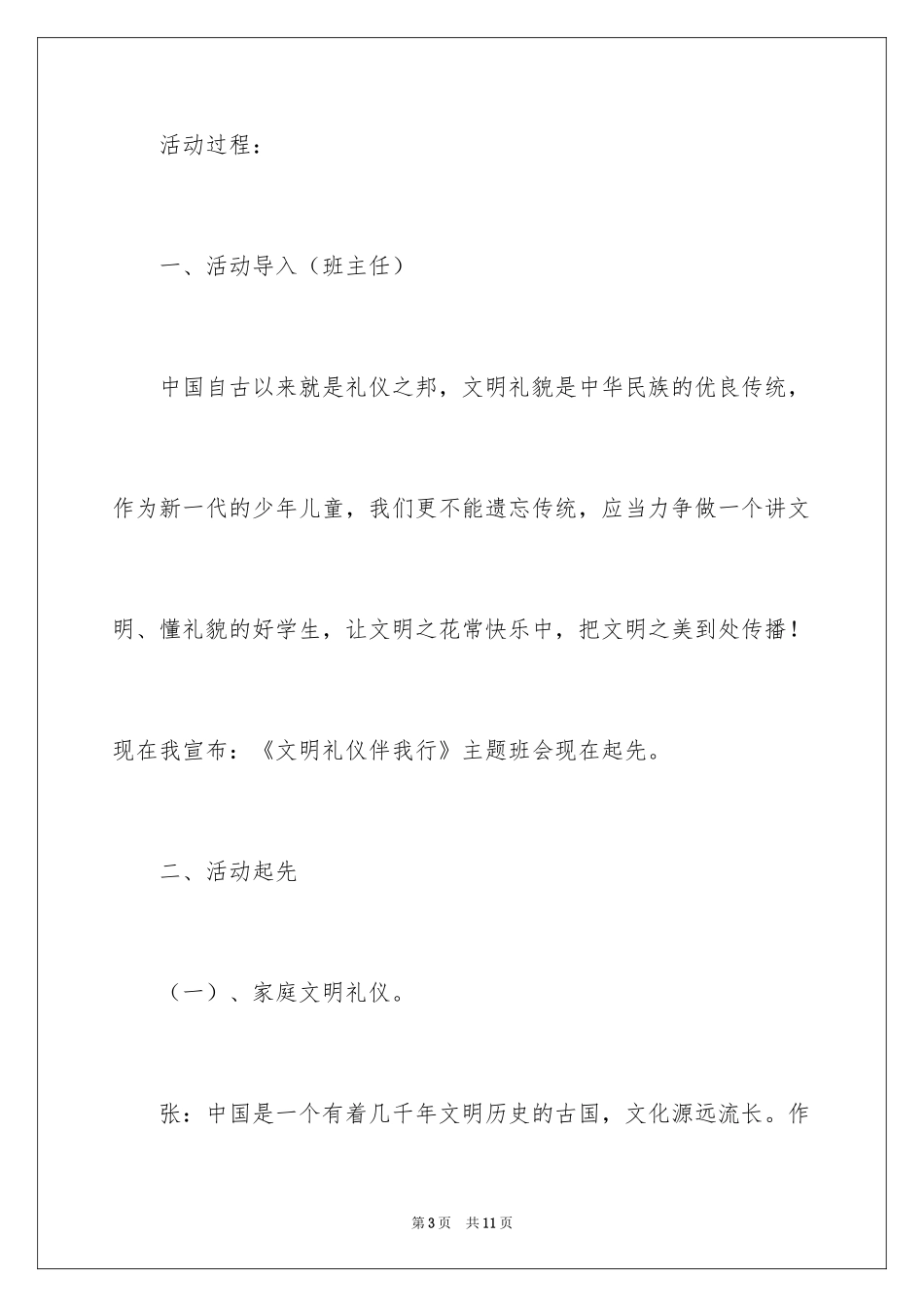 活动过程：

一、活动导入（班主任）

中国自古以来就是礼仪之邦，文明礼貌是中华民族的优良传统，作为新一代的少年儿童，我们更不能遗忘传统，应当力争做一个讲文明、懂礼貌的好学生，让文明之花常快乐中，把文明之美到处传播！现在我宣布：《文明礼仪伴我行》主题班会现在起先。

二、活动起先

（一）、家庭文明礼仪。

张：中国是一个有着几千年文明历史的古国，文化源远流长。作

第3页　共11页